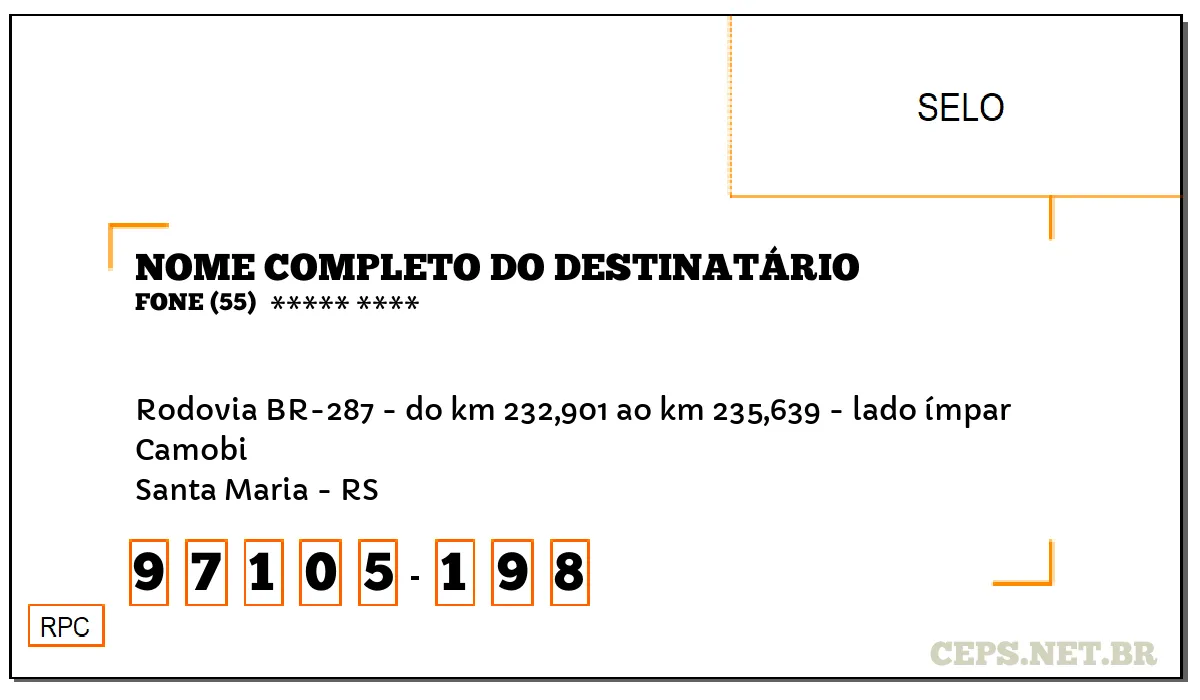 SELO

NOME COMPLETO DO DESTINATÁRIO
FONE (55) ***** ****

Rodovia BR-287 - do km 232,901 ao km 235,639 - lado ímpar
Camobi
Santa Maria - RS

97105-198

RPC

CEPS.NET.BR